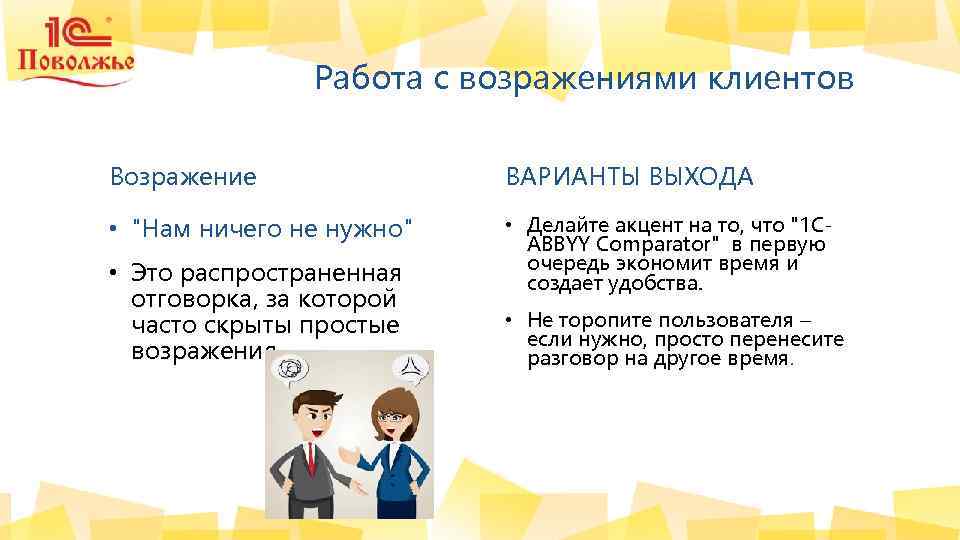 1С Поволжье

Работа с возражениями клиентов

Возражение

• "Нам ничего не нужно"

• Это распространенная отговорка, за которой часто скрыты простые возражения

ВАРИАНТЫ ВЫХОДА

• Делайте акцент на то, что "1С-ABBYY Comparator" в первую очередь экономит время и создает удобства.

• Не торопите пользователя – если нужно, просто перенесите разговор на другое время.